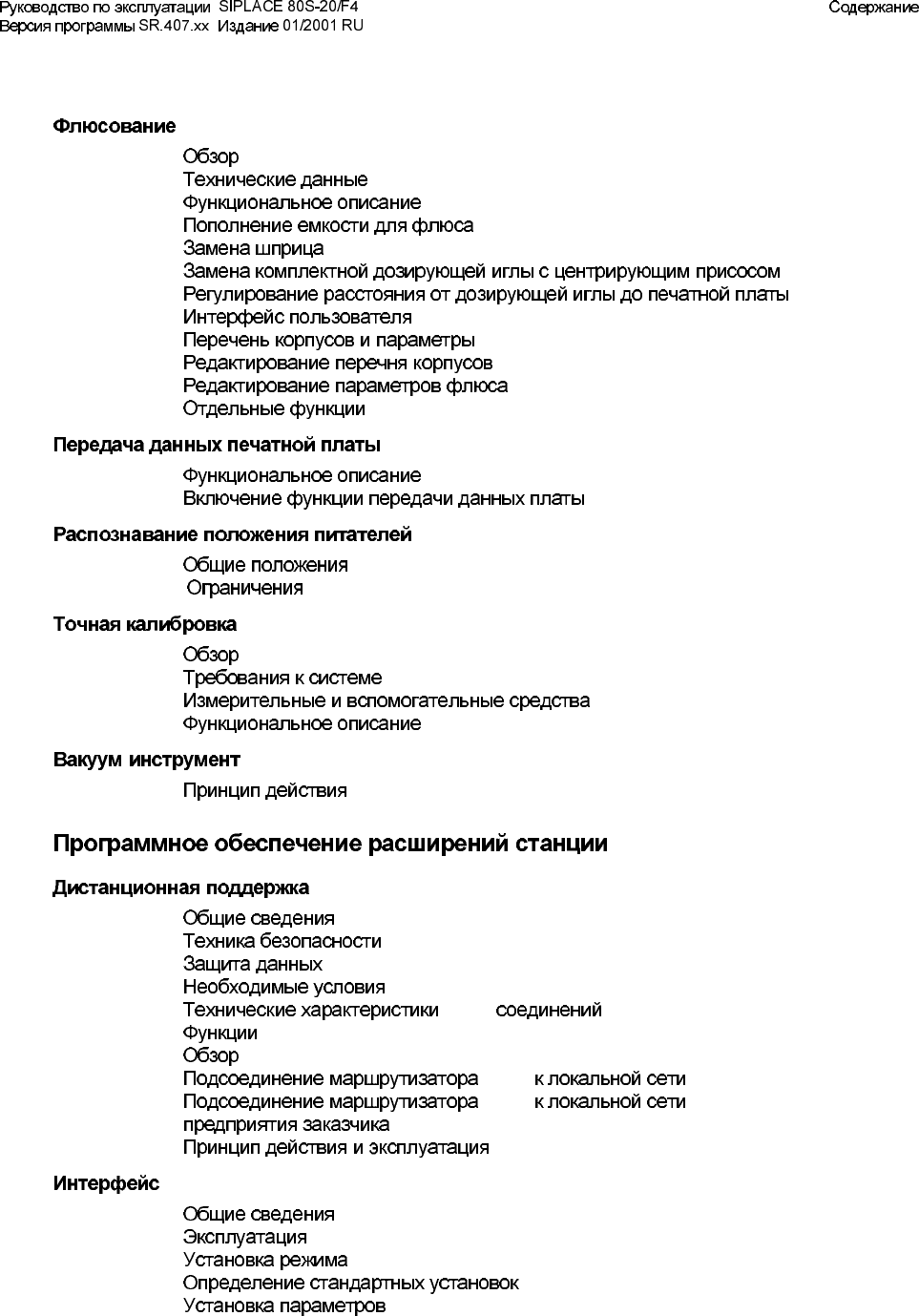 Руководство по эксплуатации SIPLACE 80S-20/F4
Версия программы SR.407.xx Издание 01/2001 RU

Содержание

Флюсование

Обзор
Технические данные
Функциональное описание
Пополнение емкости для флюса
Замена шприца
Замена комплектной дозирующей иглы с центрирующим присосом
Регулирование расстояния от дозирующей иглы до печатной платы
Интерфейс пользователя
Перечень корпусов и параметры
Редактирование перечня корпусов
Редактирование параметров флюса
Отдельные функции

Передача данных печатной платы

Функциональное описание
Включение функции передачи данных платы

Распознавание положения питателей

Общие положения
Ограничения

Точная калибровка

Обзор
Требования к системе
Измерительные и вспомогательные средства
Функциональное описание

Вакуум инструмент

Принцип действия

Программное обеспечение расширений станции

Дистанционная поддержка

Общие сведения
Техника безопасности
Защита данных
Необходимые условия
Технические характеристики соединений
Функции
Обзор
Подсоединение маршрутизатора к локальной сети
Подсоединение маршрутизатора к локальной сети предприятия заказчика
Принцип действия и эксплуатация

Интерфейс

Общие сведения
Эксплуатация
Установка режима
Определение стандартных установок
Установка параметров